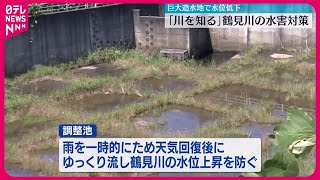 日テレ NEWS NNN

巨大遊水地で水位低下

「川を知る」鶴見川の水害対策

調整池

雨を一時的にため天気回復後に
ゆっくり流し鶴見川の水位上昇を防ぐ